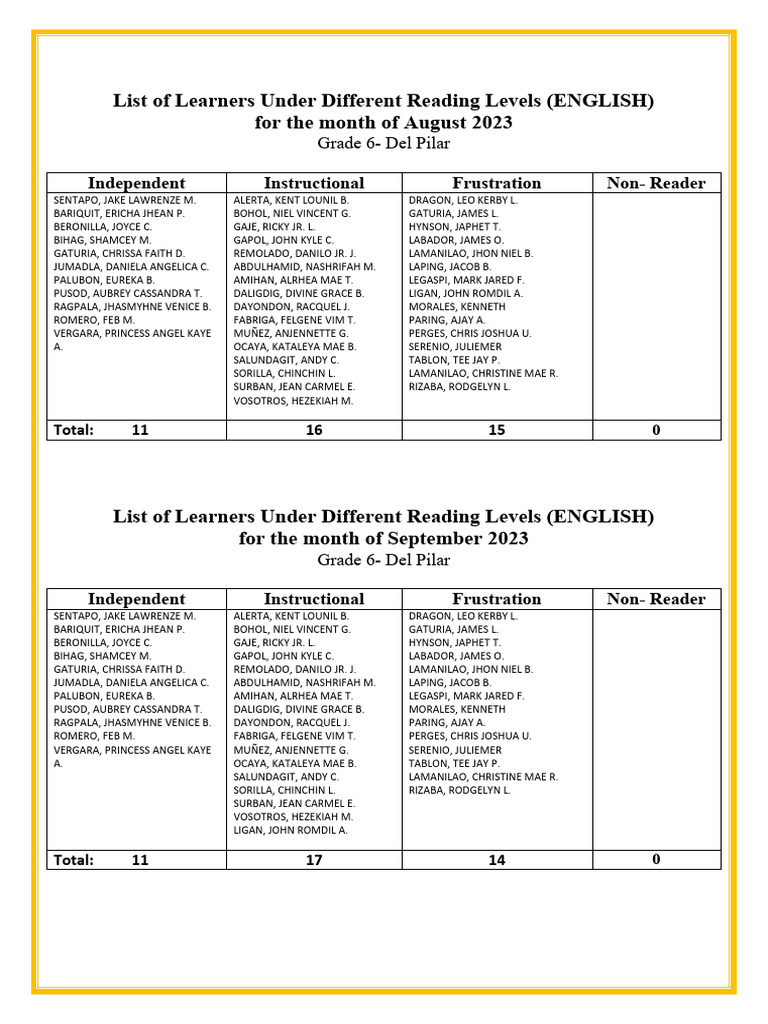 List of Learners Under Different Reading Levels (ENGLISH)
for the month of August 2023
Grade 6- Del Pilar

| Independent | Instructional | Frustration | Non- Reader |
|---|---|---|---|
| SENTAPO, JAKE LAWRENZE M. BARIQUIT, ERICHA JHEAN P. BERONILLA, JOYCE C. BIHAG, SHAMCEY M. GATURIA, CHRISSA FAITH D. JUMADLA, DANIELA ANGELICA C. PALUBON, EUREKA B. PUSOD, AUBREY CASSANDRA T. RAGPALA, JHASMYHNE VENICE B. ROMERO, FEB M. VERGARA, PRINCESS ANGEL KAYE A. | ALERTA, KENT LOUNIL B. BOHOL, NIEL VINCENT G. GAJE, RICKY JR. L. GAPOL, JOHN KYLE C. REMOLADO, DANILO JR. J. ABDULHAMID, NASHRIFAH M. AMIHAN, ALRHEA MAE T. DALIGDIG, DIVINE GRACE B. DAYONDON, RACQUEL J. FABRIGA, FELGENE VIM T. MUÑEZ, ANJENNETTE G. OCAYA, KATALEYA MAE B. SALUNDAGIT, ANDY C. SORILLA, CHINCHIN L. SURBAN, JEAN CARMEL E. VOSOTROS, HEZEKIAH M. | DRAGON, LEO KERBY L. GATURIA, JAMES L. HYNSON, JAPHET T. LABADOR, JAMES O. LAMANILAO, JHON NIEL B. LAPING, JACOB B. LEGASPI, MARK JARED F. LIGAN, JOHN ROMDIL A. MORALES, KENNETH PARING, AJAY A. PERGES, CHRIS JOSHUA U. SERENIO, JULIEMER TABLON, TEE JAY P. LAMANILAO, CHRISTINE MAE R. RIZABA, RODGELYN L. | |
| Total: 11 | 16 | 15 | 0 |

List of Learners Under Different Reading Levels (ENGLISH)
for the month of September 2023
Grade 6- Del Pilar

| Independent | Instructional | Frustration | Non- Reader |
|---|---|---|---|
| SENTAPO, JAKE LAWRENZE M. BARIQUIT, ERICHA JHEAN P. BERONILLA, JOYCE C. BIHAG, SHAMCEY M. GATURIA, CHRISSA FAITH D. JUMADLA, DANIELA ANGELICA C. PALUBON, EUREKA B. PUSOD, AUBREY CASSANDRA T. RAGPALA, JHASMYHNE VENICE B. ROMERO, FEB M. VERGARA, PRINCESS ANGEL KAYE A. | ALERTA, KENT LOUNIL B. BOHOL, NIEL VINCENT G. GAJE, RICKY JR. L. GAPOL, JOHN KYLE C. REMOLADO, DANILO JR. J. ABDULHAMID, NASHRIFAH M. AMIHAN, ALRHEA MAE T. DALIGDIG, DIVINE GRACE B. DAYONDON, RACQUEL J. FABRIGA, FELGENE VIM T. MUÑEZ, ANJENNETTE G. OCAYA, KATALEYA MAE B. SALUNDAGIT, ANDY C. SORILLA, CHINCHIN L. SURBAN, JEAN CARMEL E. VOSOTROS, HEZEKIAH M. LIGAN, JOHN ROMDIL A. | DRAGON, LEO KERBY L. GATURIA, JAMES L. HYNSON, JAPHET T. LABADOR, JAMES O. LAMANILAO, JHON NIEL B. LAPING, JACOB B. LEGASPI, MARK JARED F. MORALES, KENNETH PARING, AJAY A. PERGES, CHRIS JOSHUA U. SERENIO, JULIEMER TABLON, TEE JAY P. LAMANILAO, CHRISTINE MAE R. RIZABA, RODGELYN L. | |
| Total: 11 | 17 | 14 | 0 |